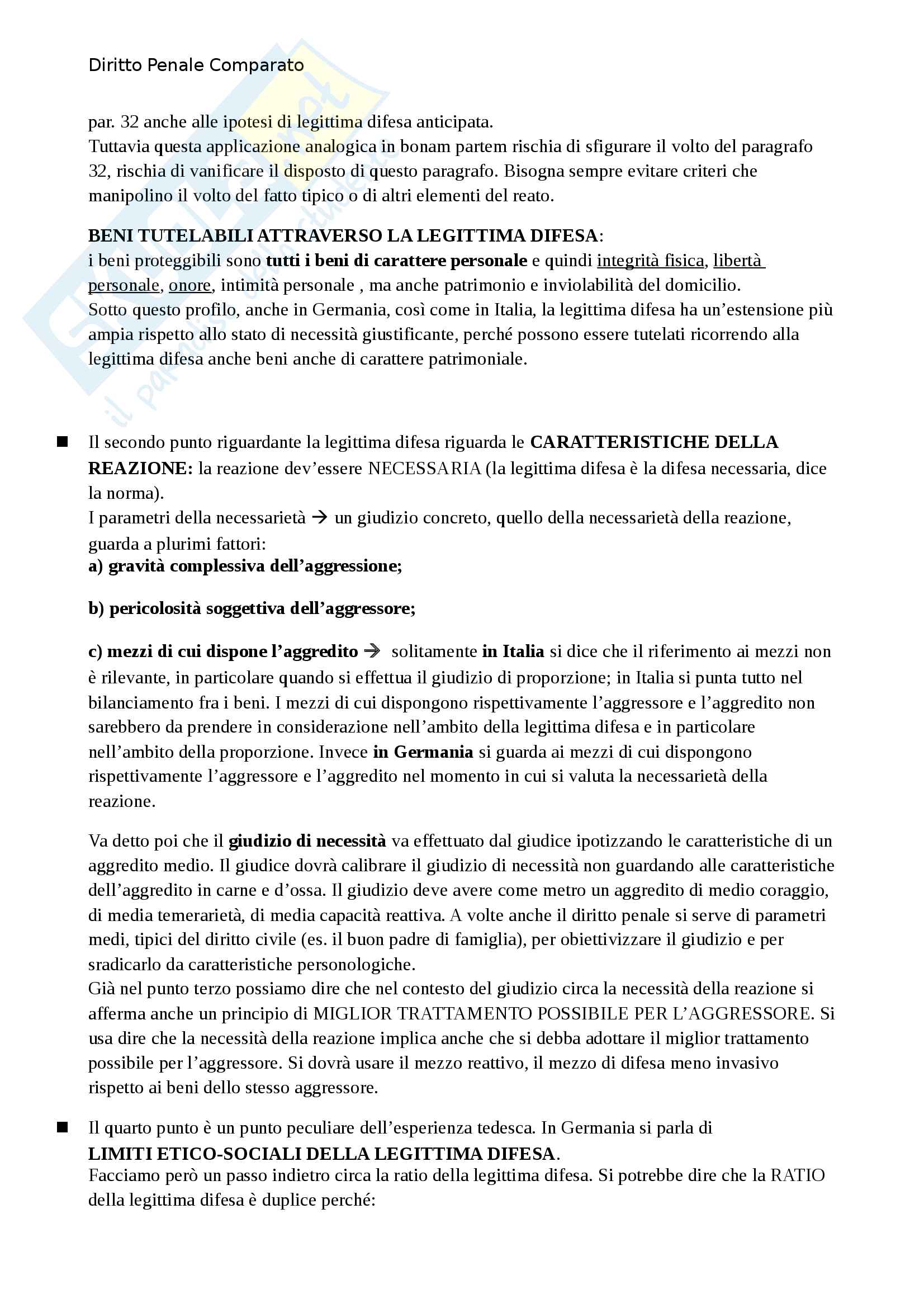 Diritto Penale Comparato

par. 32 anche alle ipotesi di legittima difesa anticipata.
Tuttavia questa applicazione analogica in bonam partem rischia di sfigurare il volto del paragrafo 32, rischia di vanificare il disposto di questo paragrafo. Bisogna sempre evitare criteri che manipolino il volto del fatto tipico o di altri elementi del reato.

BENI TUTELABILI ATTRAVERSO LA LEGITTIMA DIFESA:
i beni proteggibili sono tutti i beni di carattere personale e quindi integrità fisica, libertà personale, onore, intimità personale , ma anche patrimonio e inviolabilità del domicilio.
Sotto questo profilo, anche in Germania, così come in Italia, la legittima difesa ha un'estensione più ampia rispetto allo stato di necessità giustificante, perché possono essere tutelati ricorrendo alla legittima difesa anche beni anche di carattere patrimoniale.

■ Il secondo punto riguardante la legittima difesa riguarda le CARATTERISTICHE DELLA REAZIONE: la reazione dev'essere NECESSARIA (la legittima difesa è la difesa necessaria, dice la norma).
I parametri della necessarietà → un giudizio concreto, quello della necessarietà della reazione, guarda a plurimi fattori:
a) gravità complessiva dell'aggressione;

b) pericolosità soggettiva dell'aggressore;

c) mezzi di cui dispone l'aggredito → solitamente in Italia si dice che il riferimento ai mezzi non è rilevante, in particolare quando si effettua il giudizio di proporzione; in Italia si punta tutto nel bilanciamento fra i beni. I mezzi di cui dispongono rispettivamente l'aggressore e l'aggredito non sarebbero da prendere in considerazione nell'ambito della legittima difesa e in particolare nell'ambito della proporzione. Invece in Germania si guarda ai mezzi di cui dispongono rispettivamente l'aggressore e l'aggredito nel momento in cui si valuta la necessarietà della reazione.

Va detto poi che il giudizio di necessità va effettuato dal giudice ipotizzando le caratteristiche di un aggredito medio. Il giudice dovrà calibrare il giudizio di necessità non guardando alle caratteristiche dell'aggredito in carne e d'ossa. Il giudizio deve avere come metro un aggredito di medio coraggio, di media temerarietà, di media capacità reattiva. A volte anche il diritto penale si serve di parametri medi, tipici del diritto civile (es. il buon padre di famiglia), per obiettivizzare il giudizio e per sradicarlo da caratteristiche personologiche.
Già nel punto terzo possiamo dire che nel contesto del giudizio circa la necessità della reazione si afferma anche un principio di MIGLIOR TRATTAMENTO POSSIBILE PER L'AGGRESSORE. Si usa dire che la necessità della reazione implica anche che si debba adottare il miglior trattamento possibile per l'aggressore. Si dovrà usare il mezzo reattivo, il mezzo di difesa meno invasivo rispetto ai beni dello stesso aggressore.

■ Il quarto punto è un punto peculiare dell'esperienza tedesca. In Germania si parla di LIMITI ETICO-SOCIALI DELLA LEGITTIMA DIFESA.
Facciamo però un passo indietro circa la ratio della legittima difesa. Si potrebbe dire che la RATIO della legittima difesa è duplice perché: